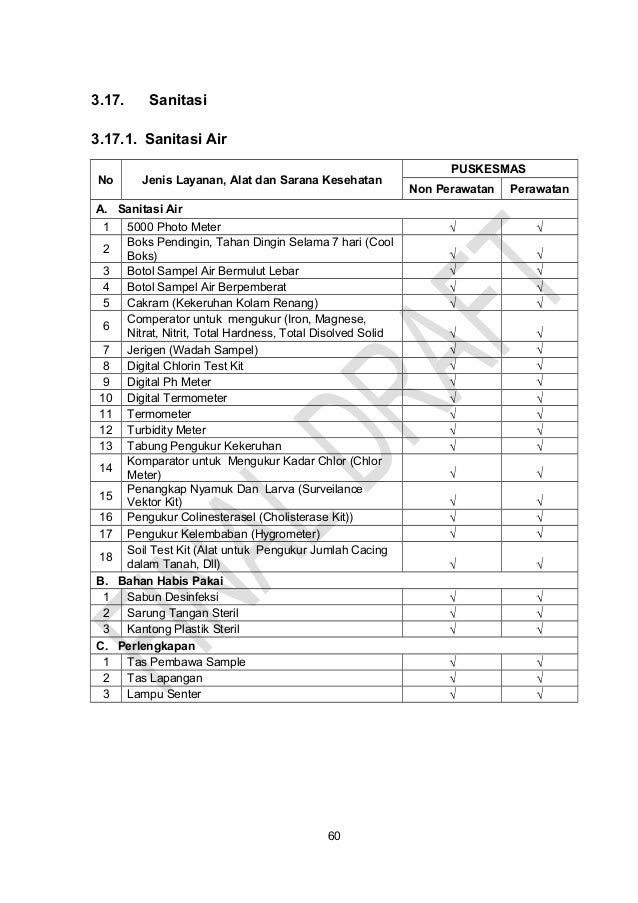 3.17. Sanitasi

3.17.1. Sanitasi Air

| No | Jenis Layanan, Alat dan Sarana Kesehatan | PUSKESMAS Non Perawatan | PUSKESMAS Perawatan |
|---|---|---|---|
| A. Sanitasi Air | | | |
| 1 | 5000 Photo Meter | √ | √ |
| 2 | Boks Pendingin, Tahan Dingin Selama 7 hari (Cool Boks) | √ | √ |
| 3 | Botol Sampel Air Bermulut Lebar | √ | √ |
| 4 | Botol Sampel Air Berpemberat | √ | √ |
| 5 | Cakram (Kekeruhan Kolam Renang) | √ | √ |
| 6 | Comperator untuk mengukur (Iron, Magnese, Nitrat, Nitrit, Total Hardness, Total Disolved Solid | √ | √ |
| 7 | Jerigen (Wadah Sampel) | √ | √ |
| 8 | Digital Chlorin Test Kit | √ | √ |
| 9 | Digital Ph Meter | √ | √ |
| 10 | Digital Termometer | √ | √ |
| 11 | Termometer | √ | √ |
| 12 | Turbidity Meter | √ | √ |
| 13 | Tabung Pengukur Kekeruhan | √ | √ |
| 14 | Komparator untuk Mengukur Kadar Chlor (Chlor Meter) | √ | √ |
| 15 | Penangkap Nyamuk Dan Larva (Surveilance Vektor Kit) | √ | √ |
| 16 | Pengukur Colinesterasel (Cholisterase Kit)) | √ | √ |
| 17 | Pengukur Kelembaban (Hygrometer) | √ | √ |
| 18 | Soil Test Kit (Alat untuk Pengukur Jumlah Cacing dalam Tanah, Dll) | √ | √ |
| B. Bahan Habis Pakai | | | |
| 1 | Sabun Desinfeksi | √ | √ |
| 2 | Sarung Tangan Steril | √ | √ |
| 3 | Kantong Plastik Steril | √ | √ |
| C. Perlengkapan | | | |
| 1 | Tas Pembawa Sample | √ | √ |
| 2 | Tas Lapangan | √ | √ |
| 3 | Lampu Senter | √ | √ |

FINAL DRAFT

60